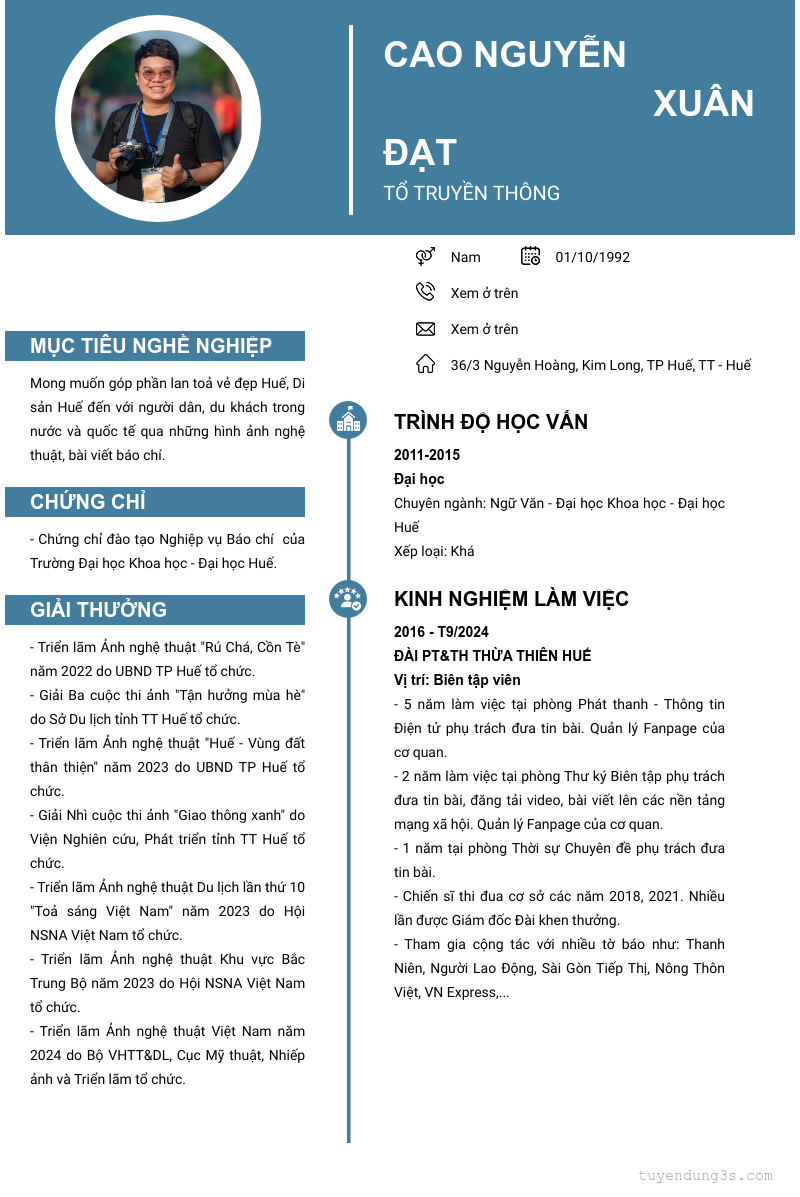 CAO NGUYỄN XUÂN ĐẠT

TỔ TRUYỀN THÔNG

Nam 01/10/1992

Xem ở trên

Xem ở trên

36/3 Nguyễn Hoàng, Kim Long, TP Huế, TT - Huế

MỤC TIÊU NGHỀ NGHIỆP

Mong muốn góp phần lan toả vẻ đẹp Huế, Di sản Huế đến với người dân, du khách trong nước và quốc tế qua những hình ảnh nghệ thuật, bài viết báo chí.

CHỨNG CHỈ

- Chứng chỉ đào tạo Nghiệp vụ Báo chí của Trường Đại học Khoa học - Đại học Huế.

GIẢI THƯỞNG

- Triển lãm Ảnh nghệ thuật "Rú Chá, Cồn Tè" năm 2022 do UBND TP Huế tổ chức.

- Giải Ba cuộc thi ảnh "Tận hưởng mùa hè" do Sở Du lịch tỉnh TT Huế tổ chức.

- Triển lãm Ảnh nghệ thuật "Huế - Vùng đất thân thiện" năm 2023 do UBND TP Huế tổ chức.

- Giải Nhì cuộc thi ảnh "Giao thông xanh" do Viện Nghiên cứu, Phát triển tỉnh TT Huế tổ chức.

- Triển lãm Ảnh nghệ thuật Du lịch lần thứ 10 "Toả sáng Việt Nam" năm 2023 do Hội NSNA Việt Nam tổ chức.

- Triển lãm Ảnh nghệ thuật Khu vực Bắc Trung Bộ năm 2023 do Hội NSNA Việt Nam tổ chức.

- Triển lãm Ảnh nghệ thuật Việt Nam năm 2024 do Bộ VHTT&DL, Cục Mỹ thuật, Nhiếp ảnh và Triển lãm tổ chức.

TRÌNH ĐỘ HỌC VẤN

2011-2015

Đại học

Chuyên ngành: Ngữ Văn - Đại học Khoa học - Đại học Huế

Xếp loại: Khá

KINH NGHIỆM LÀM VIỆC

2016 - T9/2024

ĐÀI PT&TH THỪA THIÊN HUẾ

Vị trí: Biên tập viên

- 5 năm làm việc tại phòng Phát thanh - Thông tin Điện tử phụ trách đưa tin bài. Quản lý Fanpage của cơ quan.

- 2 năm làm việc tại phòng Thư ký Biên tập phụ trách đưa tin bài, đăng tải video, bài viết lên các nền tảng mạng xã hội. Quản lý Fanpage của cơ quan.

- 1 năm tại phòng Thời sự Chuyên đề phụ trách đưa tin bài.

- Chiến sĩ thi đua cơ sở các năm 2018, 2021. Nhiều lần được Giám đốc Đài khen thưởng.

- Tham gia cộng tác với nhiều tờ báo như: Thanh Niên, Người Lao Động, Sài Gòn Tiếp Thị, Nông Thôn Việt, VN Express,...

tuyendung3s.com